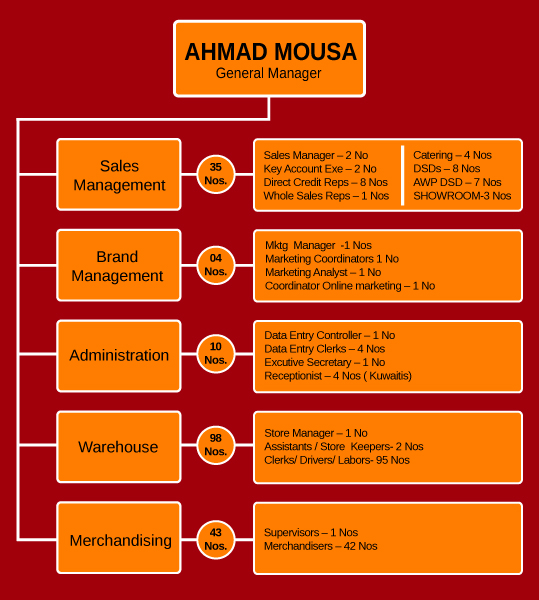 AHMAD MOUSA
General Manager

Sales Management

35 Nos.

Sales Manager – 2 No
Key Account Exe – 2 No
Direct Credit Reps – 8 Nos
Whole Sales Reps – 1 Nos

Catering – 4 Nos
DSDs – 8 Nos
AWP DSD – 7 Nos
SHOWROOM-3 Nos

Brand Management

04 Nos.

Mktg Manager -1 Nos
Marketing Coordinators 1 No
Marketing Analyst – 1 No
Coordinator Online marketing – 1 No

Administration

10 Nos.

Data Entry Controller – 1 No
Data Entry Clerks – 4 Nos
Excutive Secretary – 1 No
Receptionist – 4 Nos ( Kuwaitis)

Warehouse

98 Nos.

Store Manager – 1 No
Assistants / Store Keepers- 2 Nos
Clerks/ Drivers/ Labors- 95 Nos

Merchandising

43 Nos.

Supervisors – 1 Nos
Merchandisers – 42 Nos